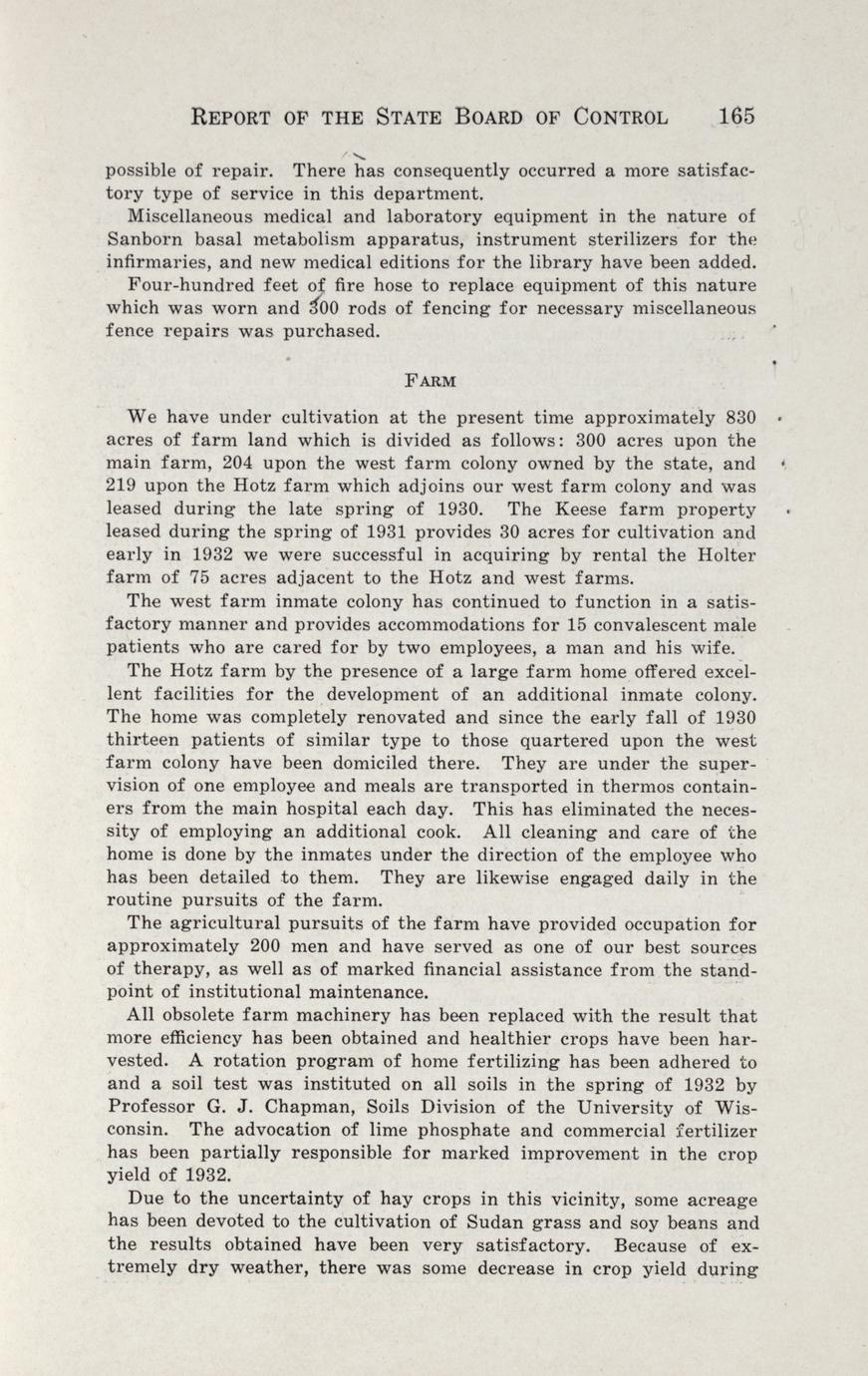 REPORT OF THE STATE BOARD OF CONTROL 165

possible of repair. There has consequently occurred a more satisfactory type of service in this department.

Miscellaneous medical and laboratory equipment in the nature of Sanborn basal metabolism apparatus, instrument sterilizers for the infirmaries, and new medical editions for the library have been added.

Four-hundred feet of fire hose to replace equipment of this nature which was worn and 300 rods of fencing for necessary miscellaneous fence repairs was purchased.

FARM

We have under cultivation at the present time approximately 830 acres of farm land which is divided as follows: 300 acres upon the main farm, 204 upon the west farm colony owned by the state, and 219 upon the Hotz farm which adjoins our west farm colony and was leased during the late spring of 1930. The Keese farm property leased during the spring of 1931 provides 30 acres for cultivation and early in 1932 we were successful in acquiring by rental the Holter farm of 75 acres adjacent to the Hotz and west farms.

The west farm inmate colony has continued to function in a satisfactory manner and provides accommodations for 15 convalescent male patients who are cared for by two employees, a man and his wife.

The Hotz farm by the presence of a large farm home offered excellent facilities for the development of an additional inmate colony. The home was completely renovated and since the early fall of 1930 thirteen patients of similar type to those quartered upon the west farm colony have been domiciled there. They are under the supervision of one employee and meals are transported in thermos containers from the main hospital each day. This has eliminated the necessity of employing an additional cook. All cleaning and care of the home is done by the inmates under the direction of the employee who has been detailed to them. They are likewise engaged daily in the routine pursuits of the farm.

The agricultural pursuits of the farm have provided occupation for approximately 200 men and have served as one of our best sources of therapy, as well as of marked financial assistance from the standpoint of institutional maintenance.

All obsolete farm machinery has been replaced with the result that more efficiency has been obtained and healthier crops have been harvested. A rotation program of home fertilizing has been adhered to and a soil test was instituted on all soils in the spring of 1932 by Professor G. J. Chapman, Soils Division of the University of Wisconsin. The advocation of lime phosphate and commercial fertilizer has been partially responsible for marked improvement in the crop yield of 1932.

Due to the uncertainty of hay crops in this vicinity, some acreage has been devoted to the cultivation of Sudan grass and soy beans and the results obtained have been very satisfactory. Because of extremely dry weather, there was some decrease in crop yield during